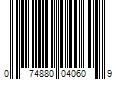 0 74880 04060 9